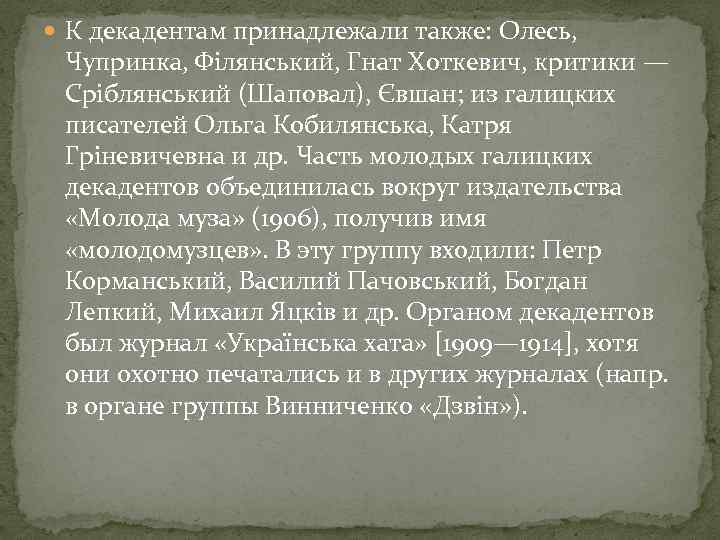 К декадентам принадлежали также: Олесь, Чупринка, Філянський, Гнат Хоткевич, критики — Сріблянський (Шаповал), Євшан; из галицких писателей Ольга Кобилянська, Катря Гріневичевна и др. Часть молодых галицких декадентов объединилась вокруг издательства «Молода муза» (1906), получив имя «молодомузцев». В эту группу входили: Петр Корманський, Василий Пачовський, Богдан Лепкий, Михаил Яцків и др. Органом декадентов был журнал «Українська хата» [1909—1914], хотя они охотно печатались и в других журналах (напр. в органе группы Винниченко «Дзвін»).